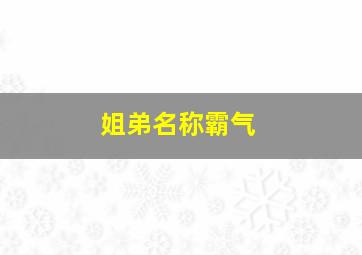 姐弟名称霸气